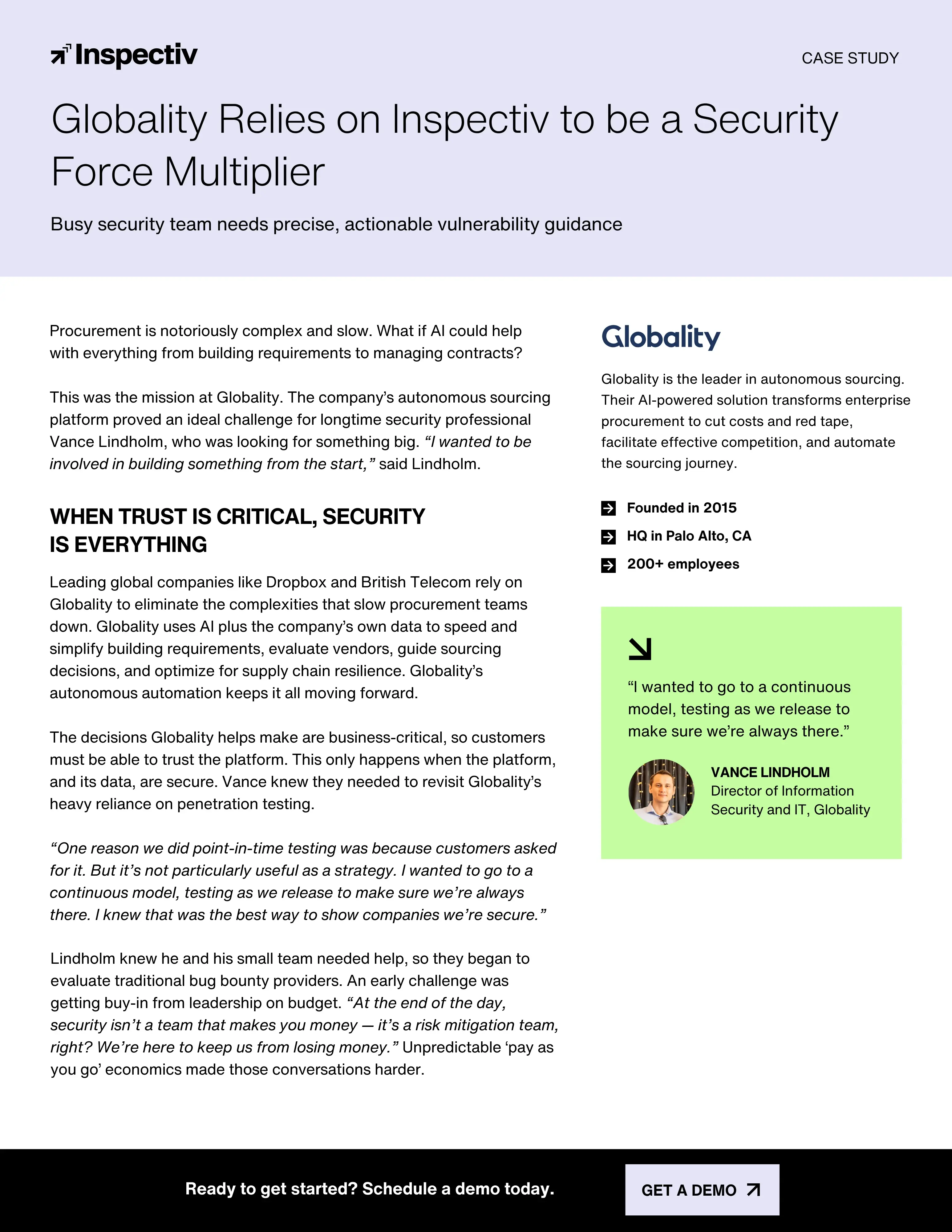 Inspectiv

CASE STUDY

Globality Relies on Inspectiv to be a Security Force Multiplier

Busy security team needs precise, actionable vulnerability guidance

Procurement is notoriously complex and slow. What if AI could help with everything from building requirements to managing contracts?

This was the mission at Globality. The company's autonomous sourcing platform proved an ideal challenge for longtime security professional Vance Lindholm, who was looking for something big. "I wanted to be involved in building something from the start," said Lindholm.

WHEN TRUST IS CRITICAL, SECURITY IS EVERYTHING

Leading global companies like Dropbox and British Telecom rely on Globality to eliminate the complexities that slow procurement teams down. Globality uses AI plus the company's own data to speed and simplify building requirements, evaluate vendors, guide sourcing decisions, and optimize for supply chain resilience. Globality's autonomous automation keeps it all moving forward.

The decisions Globality helps make are business-critical, so customers must be able to trust the platform. This only happens when the platform, and its data, are secure. Vance knew they needed to revisit Globality's heavy reliance on penetration testing.

"One reason we did point-in-time testing was because customers asked for it. But it's not particularly useful as a strategy. I wanted to go to a continuous model, testing as we release to make sure we're always there. I knew that was the best way to show companies we're secure."

Lindholm knew he and his small team needed help, so they began to evaluate traditional bug bounty providers. An early challenge was getting buy-in from leadership on budget. "At the end of the day, security isn't a team that makes you money — it's a risk mitigation team, right? We're here to keep us from losing money." Unpredictable 'pay as you go' economics made those conversations harder.

Globality

Globality is the leader in autonomous sourcing. Their AI-powered solution transforms enterprise procurement to cut costs and red tape, facilitate effective competition, and automate the sourcing journey.

Founded in 2015
HQ in Palo Alto, CA
200+ employees

"I wanted to go to a continuous model, testing as we release to make sure we're always there."

VANCE LINDHOLM
Director of Information Security and IT, Globality

Ready to get started? Schedule a demo today.

GET A DEMO